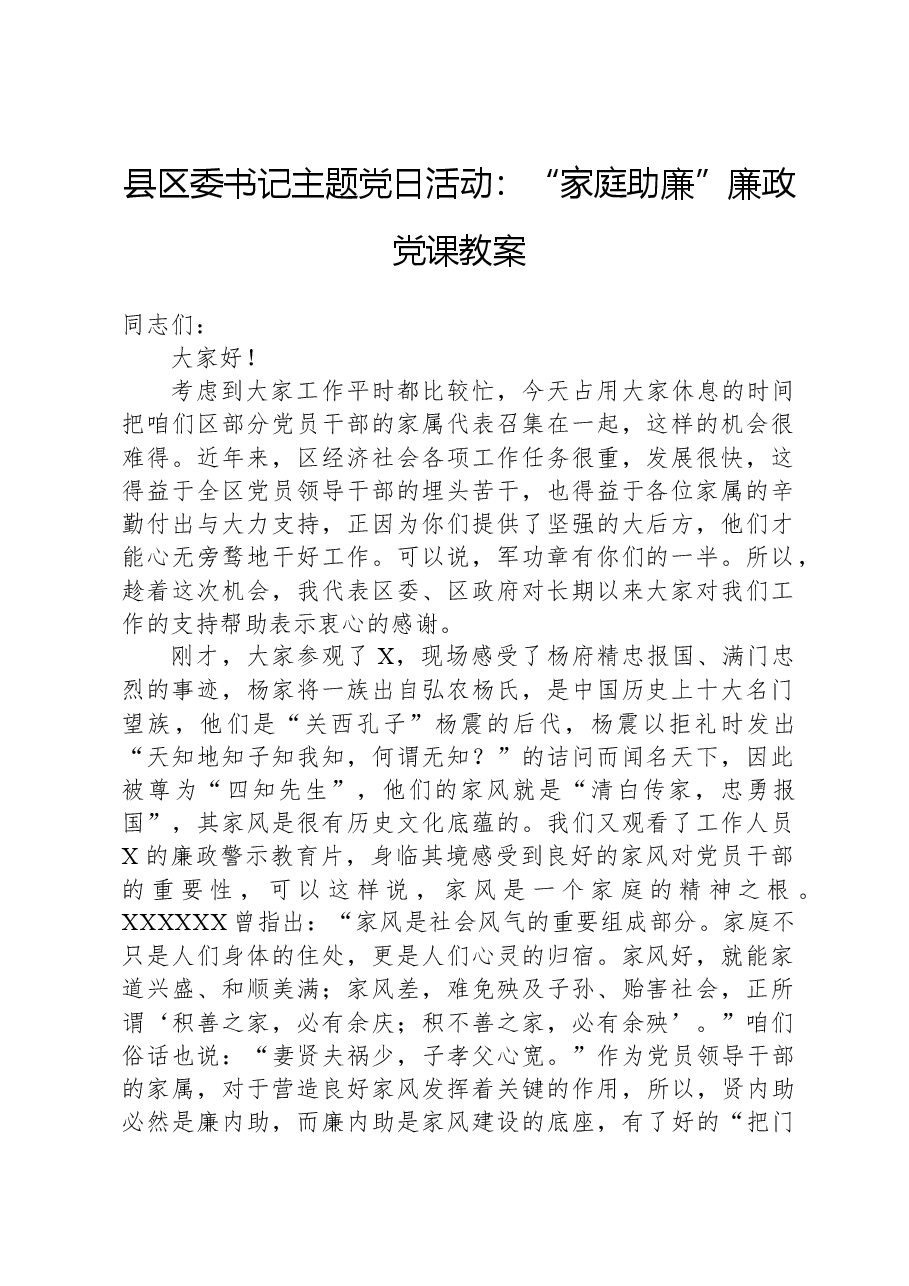 县区委书记主题党日活动：“家庭助廉”廉政党课教案

同志们：

大家好！

考虑到大家工作平时都比较忙，今天占用大家休息的时间把咱们区部分党员干部的家属代表召集在一起，这样的机会很难得。近年来，区经济社会各项工作任务很重，发展很快，这得益于全区党员领导干部的埋头苦干，也得益于各位家属的辛勤付出与大力支持，正因为你们提供了坚强的大后方，他们才能心无旁骛地干好工作。可以说，军功章有你们的一半。所以，趁着这次机会，我代表区委、区政府对长期以来大家对我们工作的支持帮助表示衷心的感谢。

刚才，大家参观了X，现场感受了杨府精忠报国、满门忠烈的事迹，杨家将一族出自弘农杨氏，是中国历史上十大名门望族，他们是“关西孔子”杨震的后代，杨震以拒礼时发出“天知地知子知我知，何谓无知？”的诘问而闻名天下，因此被尊为“四知先生”，他们的家风就是“清白传家，忠勇报国”，其家风是很有历史文化底蕴的。我们又观看了工作人员X的廉政警示教育片，身临其境感受到良好的家风对党员干部的重要性，可以这样说，家风是一个家庭的精神之根。XXXXXX曾指出：“家风是社会风气的重要组成部分。家庭不只是人们身体的住处，更是人们心灵的归宿。家风好，就能家道兴盛、和顺美满；家风差，难免殃及子孙、贻害社会，正所谓‘积善之家，必有余庆；积不善之家，必有余殃’。”咱们俗话也说：“妻贤夫祸少，子孝父心宽。”作为党员领导干部的家属，对于营造良好家风发挥着关键的作用，所以，贤内助必然是廉内助，而廉内助是家风建设的底座，有了好的“把门